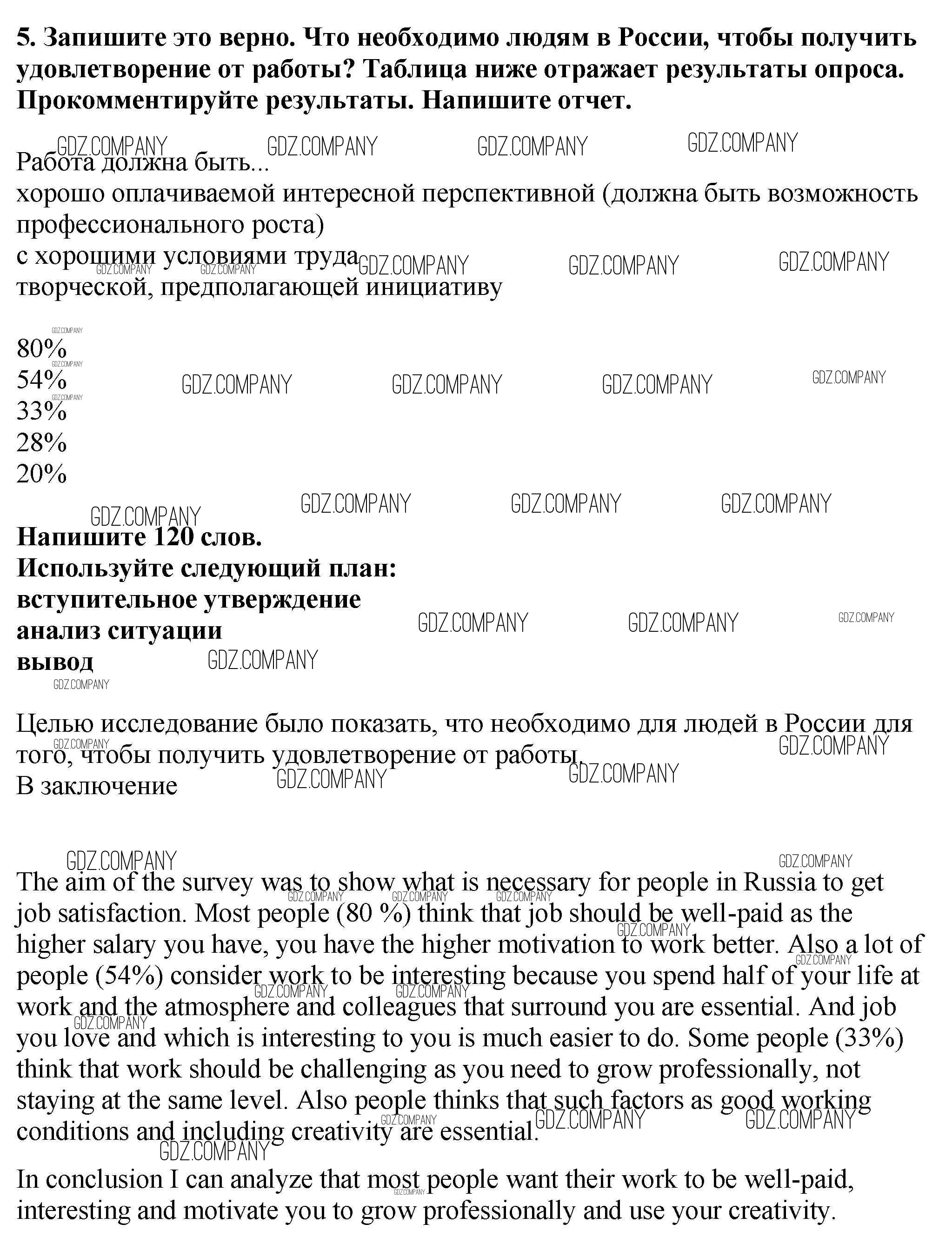 5. Запишите это верно. Что необходимо людям в России, чтобы получить удовлетворение от работы? Таблица ниже отражает результаты опроса. Прокомментируйте результаты. Напишите отчет.

Работа должна быть...
хорошо оплачиваемой интересной перспективной (должна быть возможность профессионального роста)
с хорошими условиями труда
творческой, предполагающей инициативу

80%
54%
33%
28%
20%

Напишите 120 слов.
Используйте следующий план:
вступительное утверждение
анализ ситуации
вывод

Целью исследование было показать, что необходимо для людей в России для того, чтобы получить удовлетворение от работы.
В заключение

The aim of the survey was to show what is necessary for people in Russia to get job satisfaction. Most people (80 %) think that job should be well-paid as the higher salary you have, you have the higher motivation to work better. Also a lot of people (54%) consider work to be interesting because you spend half of your life at work and the atmosphere and colleagues that surround you are essential. And job you love and which is interesting to you is much easier to do. Some people (33%) think that work should be challenging as you need to grow professionally, not staying at the same level. Also people thinks that such factors as good working conditions and including creativity are essential.

In conclusion I can analyze that most people want their work to be well-paid, interesting and motivate you to grow professionally and use your creativity.

GDZ.COMPANY